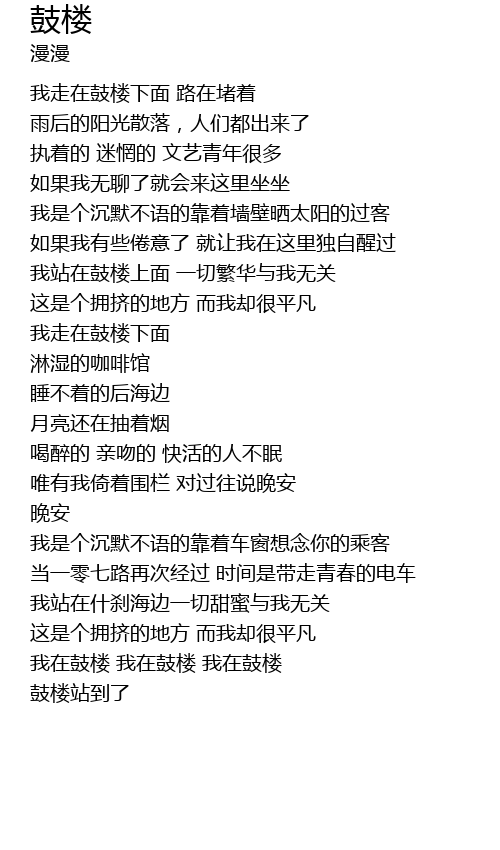 鼓楼
漫漫

我走在鼓楼下面 路在堵着
雨后的阳光散落，人们都出来了
执着的 迷惘的 文艺青年很多
如果我无聊了就会来这里坐坐
我是个沉默不语的靠着墙壁晒太阳的过客
如果我有些倦意了 就让我在这里独自醒过
我站在鼓楼上面 一切繁华与我无关
这是个拥挤的地方 而我却很平凡
我走在鼓楼下面
淋湿的咖啡馆
睡不着的后海边
月亮还在抽着烟
喝醉的 亲吻的 快活的人不眠
唯有我倚着围栏 对过往说晚安
晚安
我是个沉默不语的靠着车窗想念你的乘客
当一零七路再次经过 时间是带走青春的电车
我站在什刹海边一切甜蜜与我无关
这是个拥挤的地方 而我却很平凡
我在鼓楼 我在鼓楼 我在鼓楼
鼓楼站到了